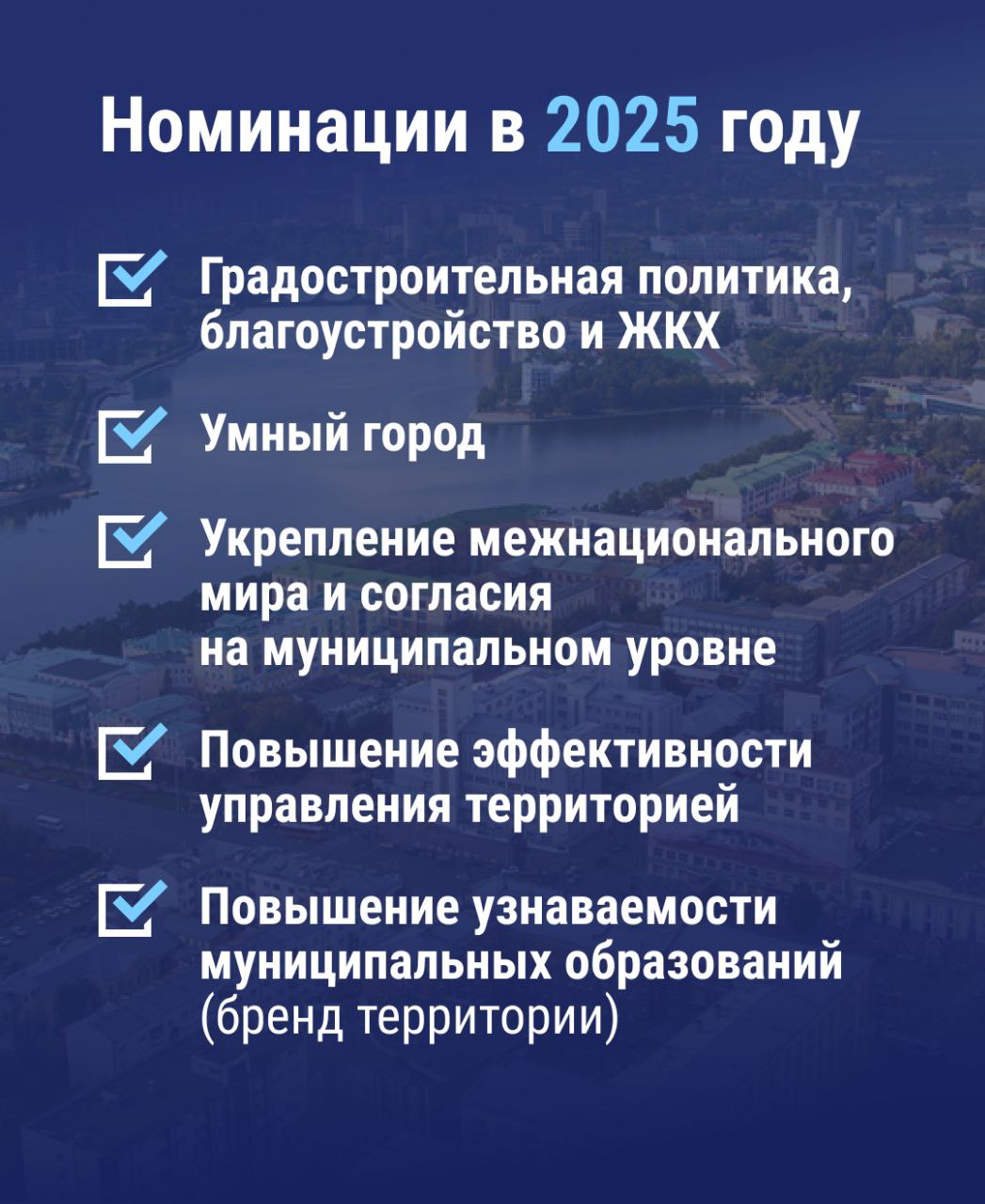 Номинации в 2025 году

Градостроительная политика, благоустройство и ЖКХ

Умный город

Укрепление межнационального мира и согласия на муниципальном уровне

Повышение эффективности управления территорией

Повышение узнаваемости муниципальных образований (бренд территории)